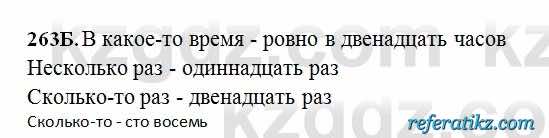 263Б. В какое-то время - ровно в двенадцать часов
Несколько раз - одиннадцать раз
Сколько-то раз - двенадцать раз
Сколько-то - сто восемь

kzgdz.com kz
kzgdz.co
referatikz.com